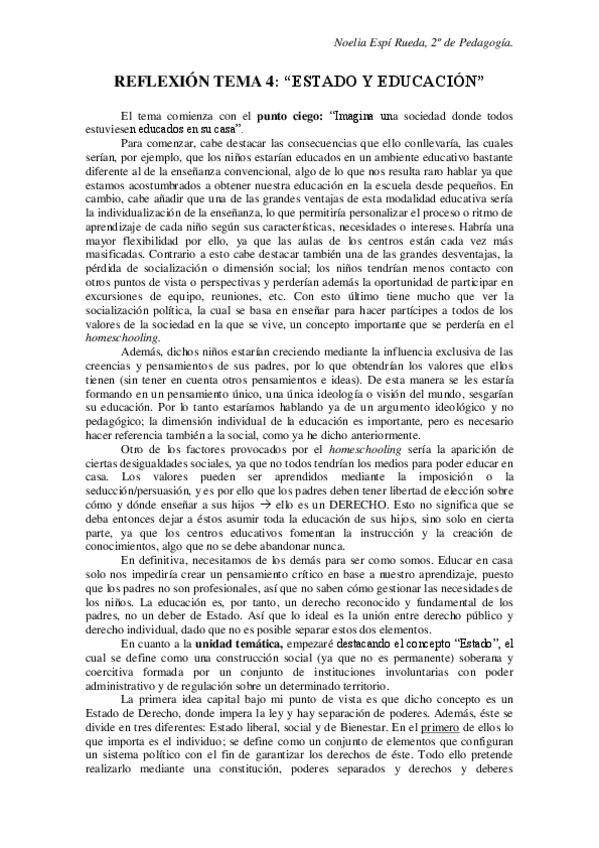 Noelia Espí Rueda, 2º de Pedagogía.

REFLEXIÓN TEMA 4: “ESTADO Y EDUCACIÓN”

El tema comienza con el punto ciego: “Imagina una sociedad donde todos estuviesen educados en su casa”.

Para comenzar, cabe destacar las consecuencias que ello conllevaría, las cuales serían, por ejemplo, que los niños estarían educados en un ambiente educativo bastante diferente al de la enseñanza convencional, algo de lo que nos resulta raro hablar ya que estamos acostumbrados a obtener nuestra educación en la escuela desde pequeños. En cambio, cabe añadir que una de las grandes ventajas de esta modalidad educativa sería la individualización de la enseñanza, lo que permitiría personalizar el proceso o ritmo de aprendizaje de cada niño según sus características, necesidades o intereses. Habría una mayor flexibilidad por ello, ya que las aulas de los centros están cada vez más masificadas. Contrario a esto cabe destacar también una de las grandes desventajas, la pérdida de socialización o dimensión social; los niños tendrían menos contacto con otros puntos de vista o perspectivas y perderían además la oportunidad de participar en excursiones de equipo, reuniones, etc. Con esto último tiene mucho que ver la socialización política, la cual se basa en enseñar para hacer partícipes a todos de los valores de la sociedad en la que se vive, un concepto importante que se perdería en el homeschooling.

Además, dichos niños estarían creciendo mediante la influencia exclusiva de las creencias y pensamientos de sus padres, por lo que obtendrían los valores que ellos tienen (sin tener en cuenta otros pensamientos e ideas). De esta manera se les estaría formando en un pensamiento único, una única ideología o visión del mundo, sesgarían su educación. Por lo tanto estaríamos hablando ya de un argumento ideológico y no pedagógico; la dimensión individual de la educación es importante, pero es necesario hacer referencia también a la social, como ya he dicho anteriormente.

Otro de los factores provocados por el homeschooling sería la aparición de ciertas desigualdades sociales, ya que no todos tendrían los medios para poder educar en casa. Los valores pueden ser aprendidos mediante la imposición o la seducción/persuasión, y es por ello que los padres deben tener libertad de elección sobre cómo y dónde enseñar a sus hijos → ello es un DERECHO. Esto no significa que se deba entonces dejar a éstos asumir toda la educación de sus hijos, sino solo en cierta parte, ya que los centros educativos fomentan la instrucción y la creación de conocimientos, algo que no se debe abandonar nunca.

En definitiva, necesitamos de los demás para ser como somos. Educar en casa solo nos impediría crear un pensamiento crítico en base a nuestro aprendizaje, puesto que los padres no son profesionales, así que no saben cómo gestionar las necesidades de los niños. La educación es, por tanto, un derecho reconocido y fundamental de los padres, no un deber de Estado. Así que lo ideal es la unión entre derecho público y derecho individual, dado que no es posible separar estos dos elementos.

En cuanto a la unidad temática, empezaré destacando el concepto “Estado”, el cual se define como una construcción social (ya que no es permanente) soberana y coercitiva formada por un conjunto de instituciones involuntarias con poder administrativo y de regulación sobre un determinado territorio.

La primera idea capital bajo mi punto de vista es que dicho concepto es un Estado de Derecho, donde impera la ley y hay separación de poderes. Además, éste se divide en tres diferentes: Estado liberal, social y de Bienestar. En el primero de ellos lo que importa es el individuo; se define como un conjunto de elementos que configuran un sistema político con el fin de garantizar los derechos de éste. Todo ello pretende realizarlo mediante una constitución, poderes separados y derechos y deberes